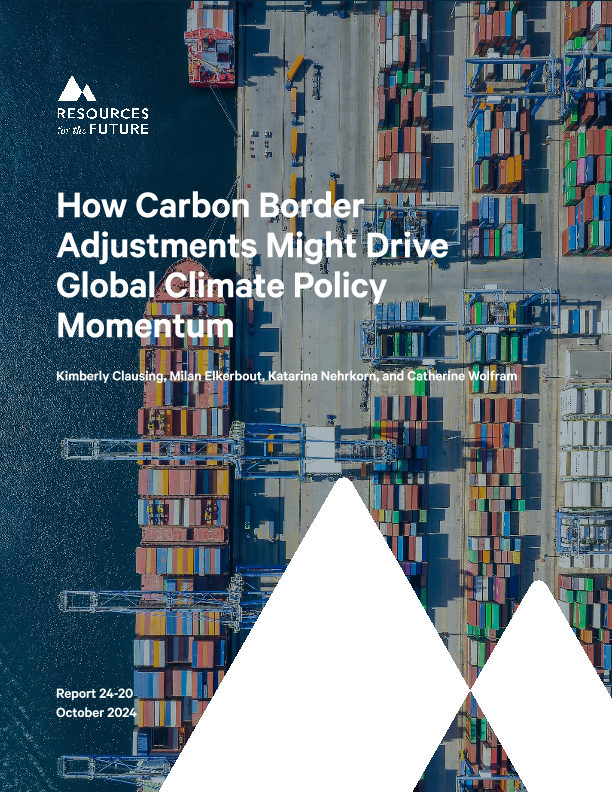 RESOURCES
for the FUTURE

How Carbon Border Adjustments Might Drive Global Climate Policy Momentum

Kimberly Clausing, Milan Elkerbout, Katarina Nehrkorn, and Catherine Wolfram

Report 24-20
October 2024